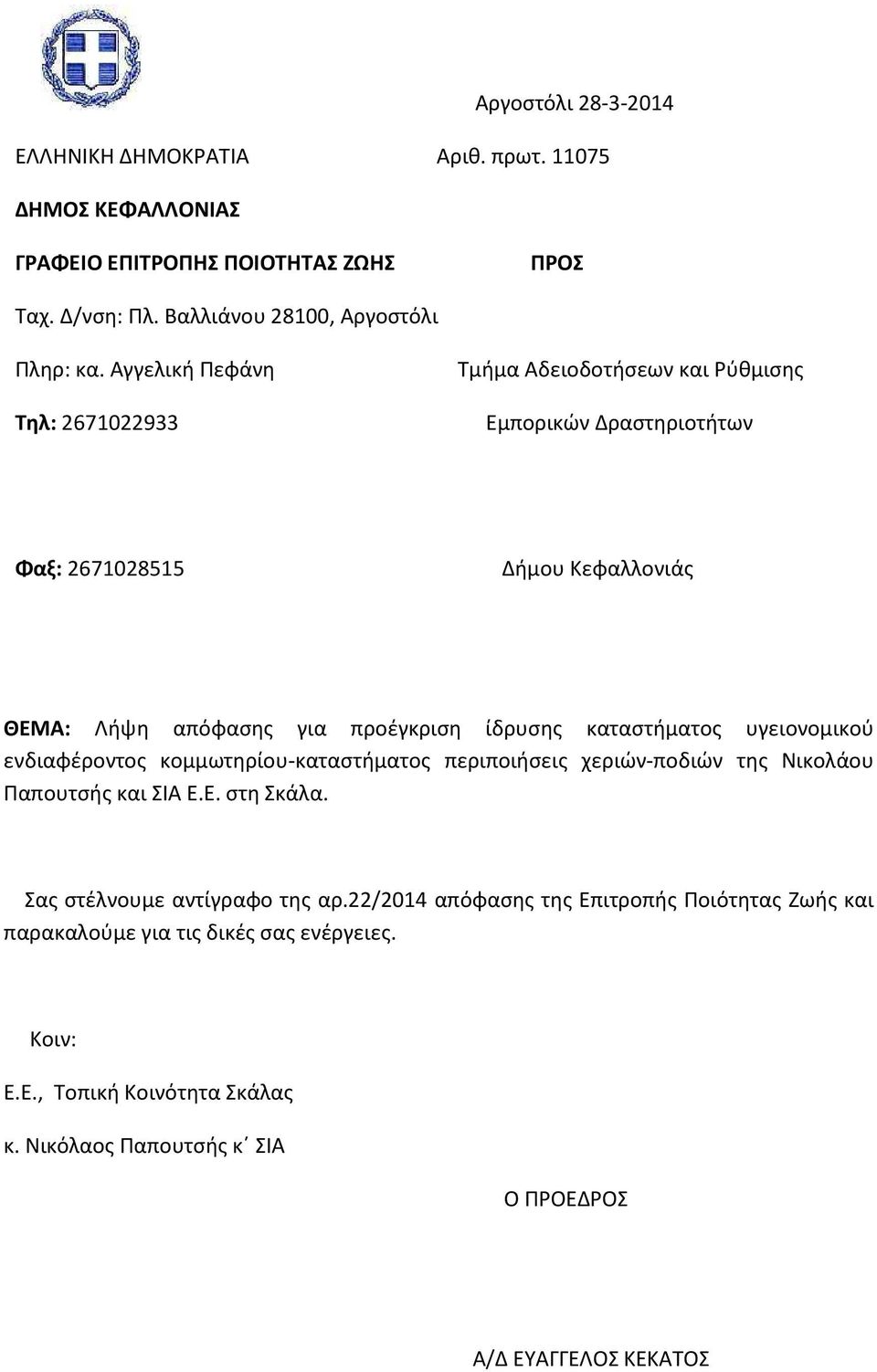 Αργοστόλι 28-3-2014

ΕΛΛΗΝΙΚΗ ΔΗΜΟΚΡΑΤΙΑ

Αριθ. πρωτ. 11075

ΔΗΜΟΣ ΚΕΦΑΛΛΟΝΙΑΣ

ΓΡΑΦΕΙΟ ΕΠΙΤΡΟΠΗΣ ΠΟΙΟΤΗΤΑΣ ΖΩΗΣ

ΠΡΟΣ

Ταχ. Δ/νση: Πλ. Βαλλιάνου 28100, Αργοστόλι

Πληρ: κα. Αγγελική Πεφάνη

Τμήμα Αδειοδοτήσεων και Ρύθμισης

Τηλ: 2671022933

Εμπορικών Δραστηριοτήτων

Φαξ: 2671028515

Δήμου Κεφαλλονιάς

ΘΕΜΑ: Λήψη απόφασης για προέγκριση ίδρυσης καταστήματος υγειονομικού ενδιαφέροντος κομμωτηρίου-καταστήματος περιποιήσεις χεριών-ποδιών της Νικολάου Παπουτσής και ΣΙΑ Ε.Ε. στη Σκάλα.

Σας στέλνουμε αντίγραφο της αρ.22/2014 απόφασης της Επιτροπής Ποιότητας Ζωής και παρακαλούμε για τις δικές σας ενέργειες.

Κοιν:

Ε.Ε., Τοπική Κοινότητα Σκάλας

κ. Νικόλαος Παπουτσής κ΄ ΣΙΑ

Ο ΠΡΟΕΔΡΟΣ

Α/Δ ΕΥΑΓΓΕΛΟΣ ΚΕΚΑΤΟΣ